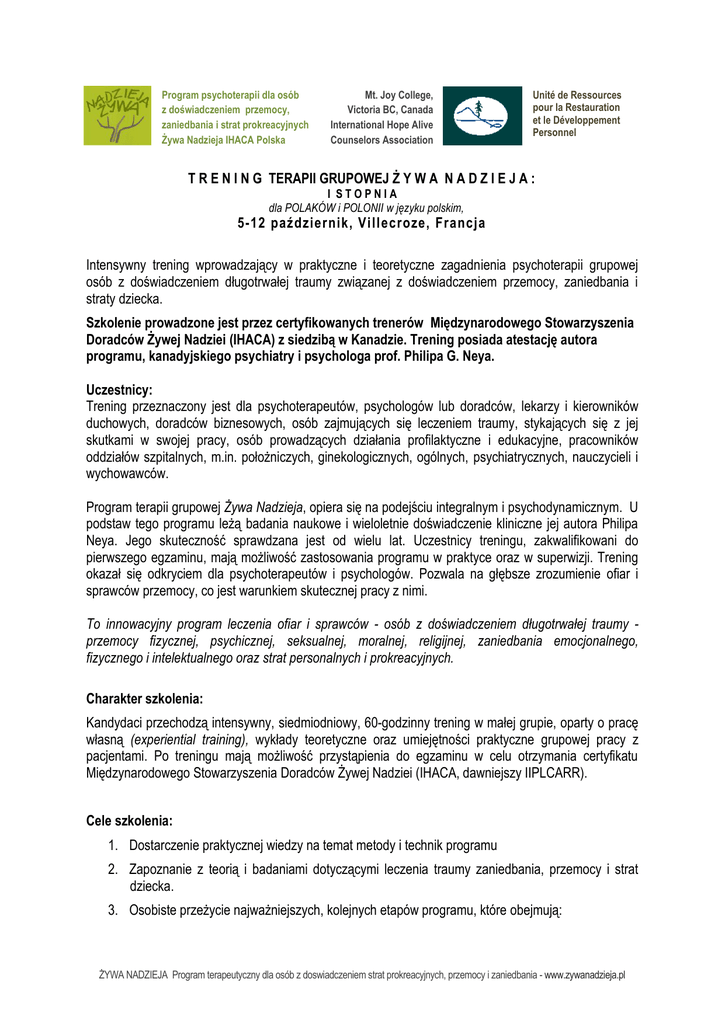 NADZIEJA ŻYWA

Program psychoterapii dla osób z doświadczeniem przemocy, zaniedbania i strat prokreacyjnych Żywa Nadzieja IHACA Polska

Mt. Joy College, Victoria BC, Canada International Hope Alive Counselors Association

Unité de Ressources pour la Restauration et le Développement Personnel

T R E N I N G TERAPII GRUPOWEJ Ż Y W A N A D Z I E J A :
I S T O P N I A
dla POLAKÓW i POLONII w języku polskim,
5-12 październik, Villecroze, Francja

Intensywny trening wprowadzający w praktyczne i teoretyczne zagadnienia psychoterapii grupowej osób z doświadczeniem długotrwałej traumy związanej z doświadczeniem przemocy, zaniedbania i straty dziecka.

Szkolenie prowadzone jest przez certyfikowanych trenerów Międzynarodowego Stowarzyszenia Doradców Żywej Nadziei (IHACA) z siedzibą w Kanadzie. Trening posiada atestację autora programu, kanadyjskiego psychiatry i psychologa prof. Philipa G. Neya.

Uczestnicy:
Trening przeznaczony jest dla psychoterapeutów, psychologów lub doradców, lekarzy i kierowników duchowych, doradców biznesowych, osób zajmujących się leczeniem traumy, stykających się z jej skutkami w swojej pracy, osób prowadzących działania profilaktyczne i edukacyjne, pracowników oddziałów szpitalnych, m.in. położniczych, ginekologicznych, ogólnych, psychiatrycznych, nauczycieli i wychowawców.

Program terapii grupowej Żywa Nadzieja, opiera się na podejściu integralnym i psychodynamicznym. U podstaw tego programu leżą badania naukowe i wieloletnie doświadczenie kliniczne jej autora Philipa Neya. Jego skuteczność sprawdzana jest od wielu lat. Uczestnicy treningu, zakwalifikowani do pierwszego egzaminu, mają możliwość zastosowania programu w praktyce oraz w superwizji. Trening okazał się odkryciem dla psychoterapeutów i psychologów. Pozwala na głębsze zrozumienie ofiar i sprawców przemocy, co jest warunkiem skutecznej pracy z nimi.

To innowacyjny program leczenia ofiar i sprawców - osób z doświadczeniem długotrwałej traumy - przemocy fizycznej, psychicznej, seksualnej, moralnej, religijnej, zaniedbania emocjonalnego, fizycznego i intelektualnego oraz strat personalnych i prokreacyjnych.

Charakter szkolenia:
Kandydaci przechodzą intensywny, siedmiodniowy, 60-godzinny trening w małej grupie, oparty o pracę własną (experiential training), wykłady teoretyczne oraz umiejętności praktyczne grupowej pracy z pacjentami. Po treningu mają możliwość przystąpienia do egzaminu w celu otrzymania certyfikatu Międzynarodowego Stowarzyszenia Doradców Żywej Nadziei (IHACA, dawniejszy IIPLCARR).

Cele szkolenia:
1. Dostarczenie praktycznej wiedzy na temat metody i technik programu
2. Zapoznanie z teorią i badaniami dotyczącymi leczenia traumy zaniedbania, przemocy i strat dziecka.
3. Osobiste przeżycie najważniejszych, kolejnych etapów programu, które obejmują:

ŻYWA NADZIEJA Program terapeutyczny dla osób z doswiadczeniem strat prokreacyjnych, przemocy i zaniedbania - www.zywanadzieja.pl